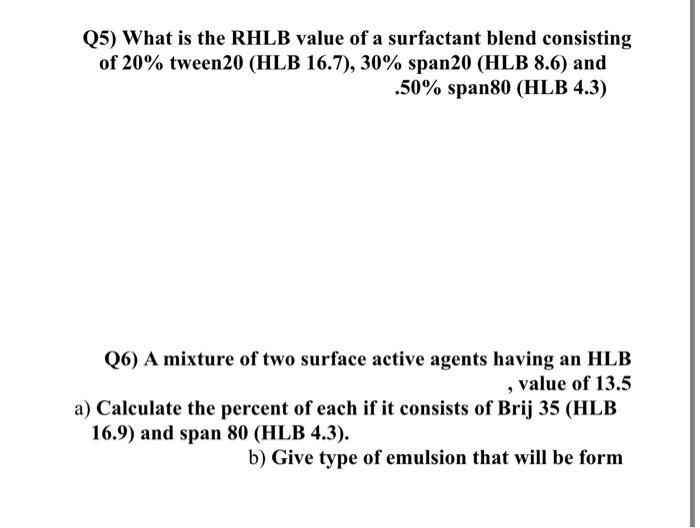 Q5) What is the RHLB value of a surfactant blend consisting of 20% tween20 (HLB 16.7), 30% span20 (HLB 8.6) and .50% span80 (HLB 4.3)

Q6) A mixture of two surface active agents having an HLB , value of 13.5

a) Calculate the percent of each if it consists of Brij 35 (HLB 16.9) and span 80 (HLB 4.3).

b) Give type of emulsion that will be form